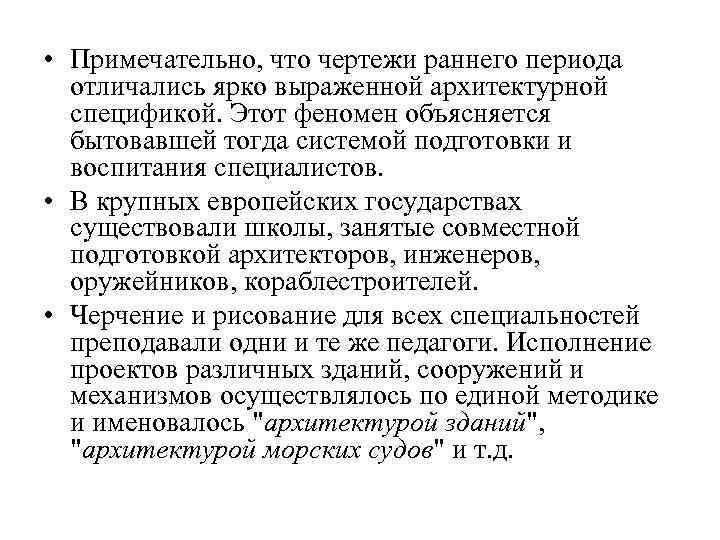 • Примечательно, что чертежи раннего периода отличались ярко выраженной архитектурной спецификой. Этот феномен объясняется бытовавшей тогда системой подготовки и воспитания специалистов.

• В крупных европейских государствах существовали школы, занятые совместной подготовкой архитекторов, инженеров, оружейников, кораблестроителей.

• Черчение и рисование для всех специальностей преподавали одни и те же педагоги. Исполнение проектов различных зданий, сооружений и механизмов осуществлялось по единой методике и именовалось "архитектурой зданий", "архитектурой морских судов" и т.д.